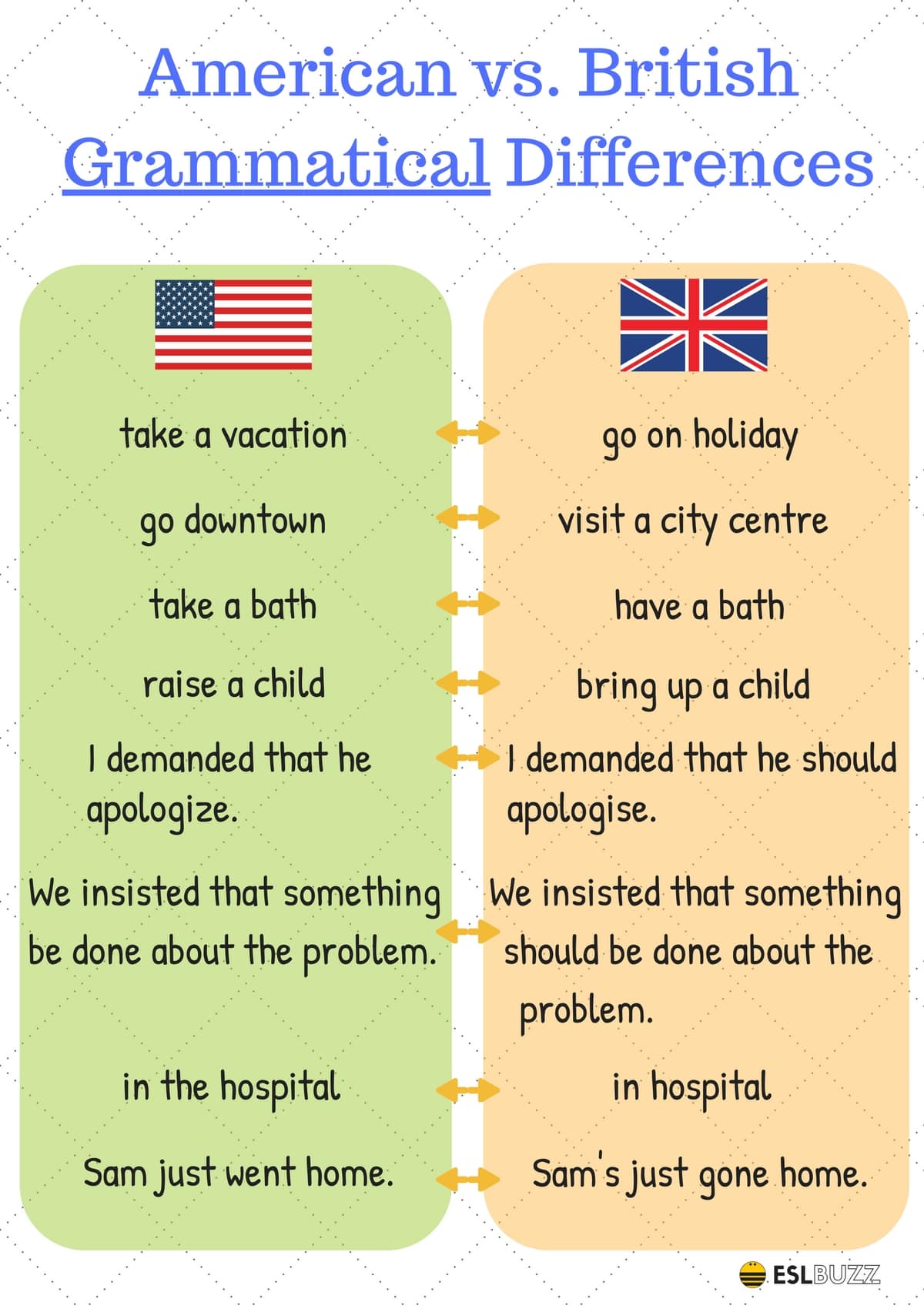 American vs. British
Grammatical Differences

take a vacation

go downtown

take a bath

raise a child

I demanded that he apologize.

We insisted that something be done about the problem.

in the hospital

Sam just went home.

go on holiday

visit a city centre

have a bath

bring up a child

I demanded that he should apologise.

We insisted that something should be done about the problem.

in hospital

Sam's just gone home.

ESLBUZZ